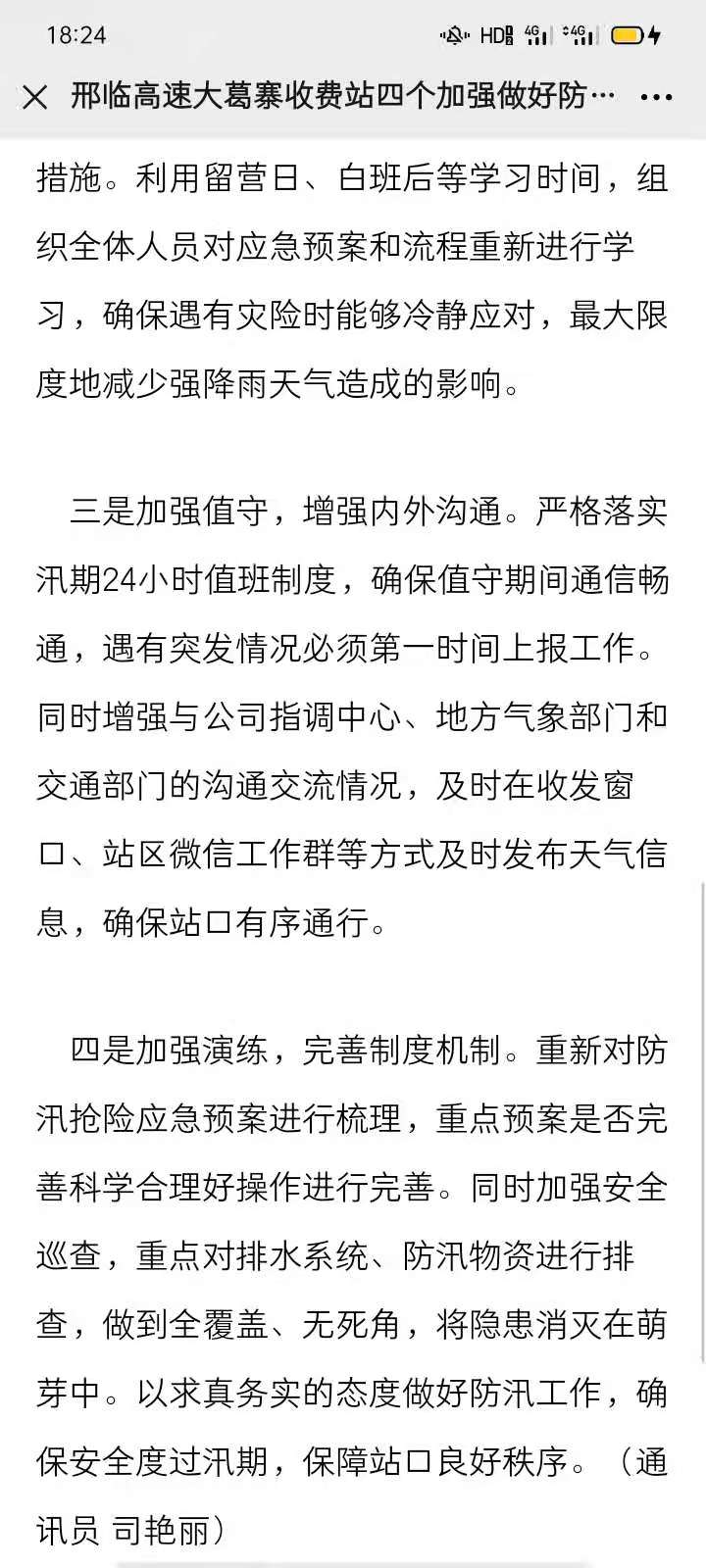 18:24

HD 4G 4G

邢临高速大葛寨收费站四个加强做好防…

措施。利用留营日、白班后等学习时间，组织全体人员对应急预案和流程重新进行学习，确保遇有灾险时能够冷静应对，最大限度地减少强降雨天气造成的影响。

三是加强值守，增强内外沟通。严格落实汛期24小时值班制度，确保值守期间通信畅通，遇有突发情况必须第一时间上报工作。同时增强与公司指调中心、地方气象部门和交通部门的沟通交流情况，及时在收发窗口、站区微信工作群等方式及时发布天气信息，确保站口有序通行。

四是加强演练，完善制度机制。重新对防汛抢险应急预案进行梳理，重点预案是否完善科学合理好操作进行完善。同时加强安全巡查，重点对排水系统、防汛物资进行排查，做到全覆盖、无死角，将隐患消灭在萌芽中。以求真务实的态度做好防汛工作，确保安全度过汛期，保障站口良好秩序。（通讯员 司艳丽）